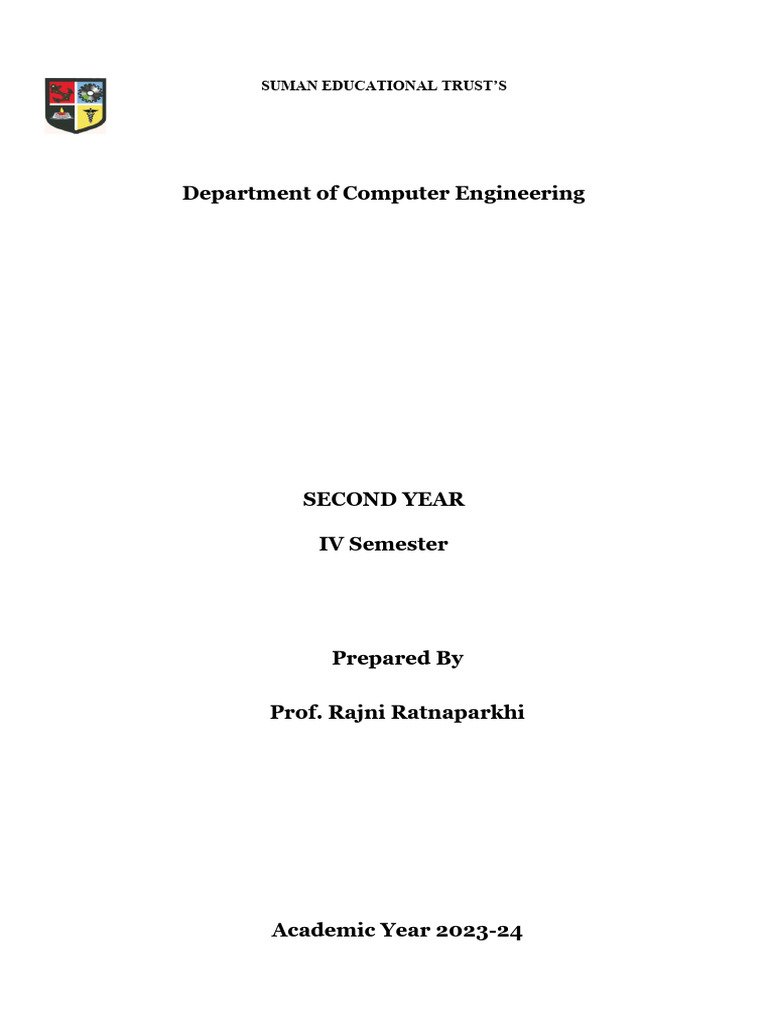 SUMAN EDUCATIONAL TRUST'S

Department of Computer Engineering

SECOND YEAR

IV Semester

Prepared By

Prof. Rajni Ratnaparkhi

Academic Year 2023-24